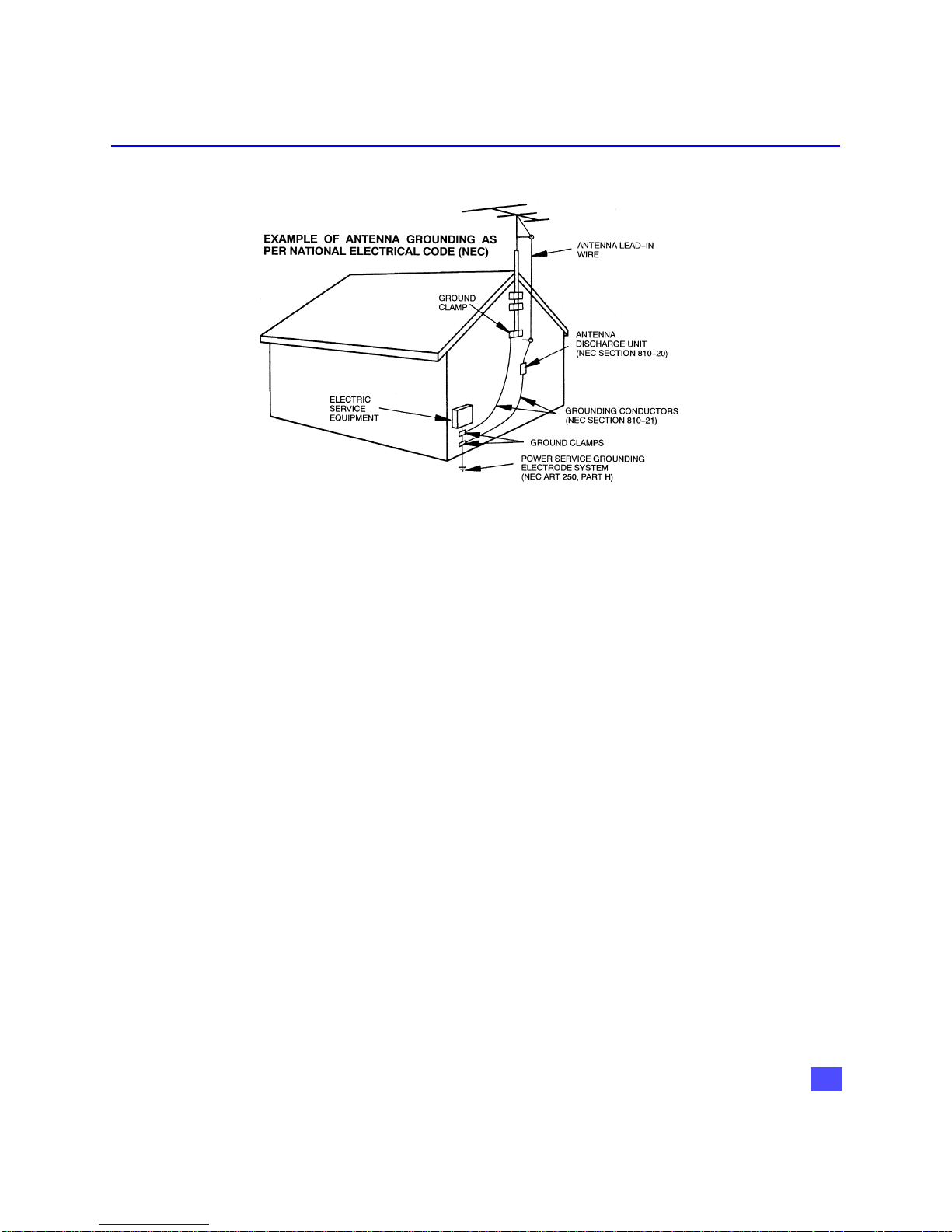 EXAMPLE OF ANTENNA GROUNDING AS PER NATIONAL ELECTRICAL CODE (NEC)

ANTENNA LEAD-IN WIRE

GROUND CLAMP

ANTENNA DISCHARGE UNIT (NEC SECTION 810-20)

ELECTRIC SERVICE EQUIPMENT

GROUNDING CONDUCTORS (NEC SECTION 810-21)

GROUND CLAMPS

POWER SERVICE GROUNDING ELECTRODE SYSTEM (NEC ART 250, PART H)